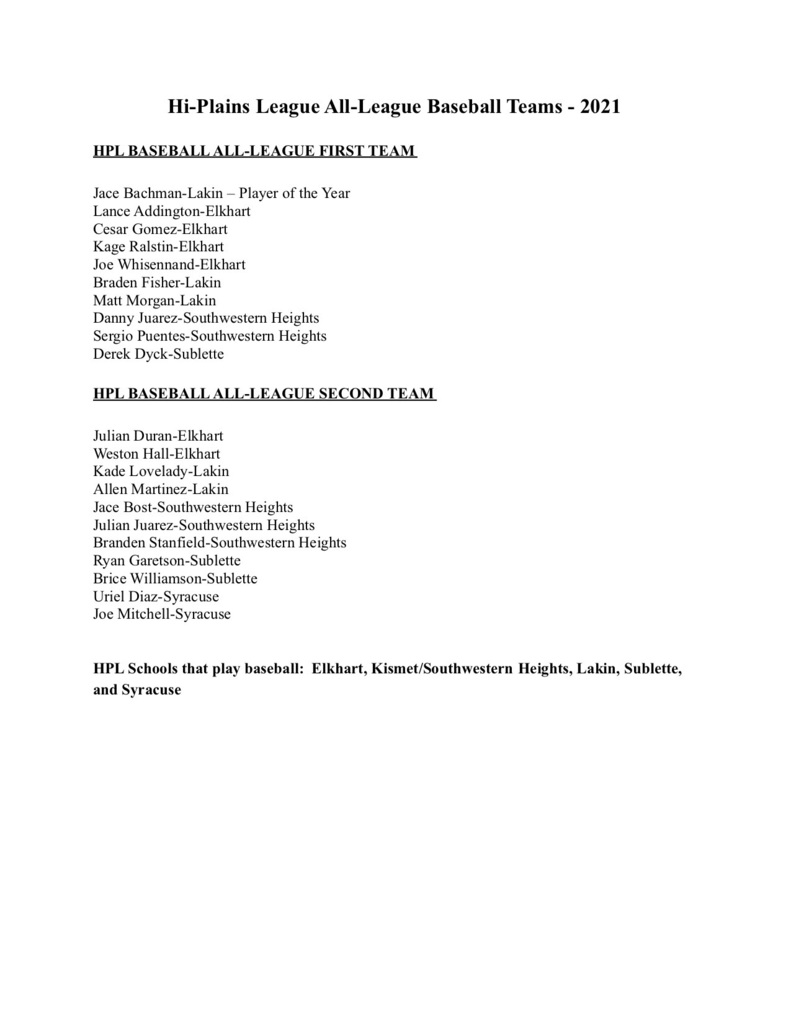 Hi-Plains League All-League Baseball Teams - 2021

HPL BASEBALL ALL-LEAGUE FIRST TEAM

Jace Bachman-Lakin – Player of the Year
Lance Addington-Elkhart
Cesar Gomez-Elkhart
Kage Ralstin-Elkhart
Joe Whisennand-Elkhart
Braden Fisher-Lakin
Matt Morgan-Lakin
Danny Juarez-Southwestern Heights
Sergio Puentes-Southwestern Heights
Derek Dyck-Sublette

HPL BASEBALL ALL-LEAGUE SECOND TEAM

Julian Duran-Elkhart
Weston Hall-Elkhart
Kade Lovelady-Lakin
Allen Martinez-Lakin
Jace Bost-Southwestern Heights
Julian Juarez-Southwestern Heights
Branden Stanfield-Southwestern Heights
Ryan Garetson-Sublette
Brice Williamson-Sublette
Uriel Diaz-Syracuse
Joe Mitchell-Syracuse

HPL Schools that play baseball: Elkhart, Kismet/Southwestern Heights, Lakin, Sublette, and Syracuse